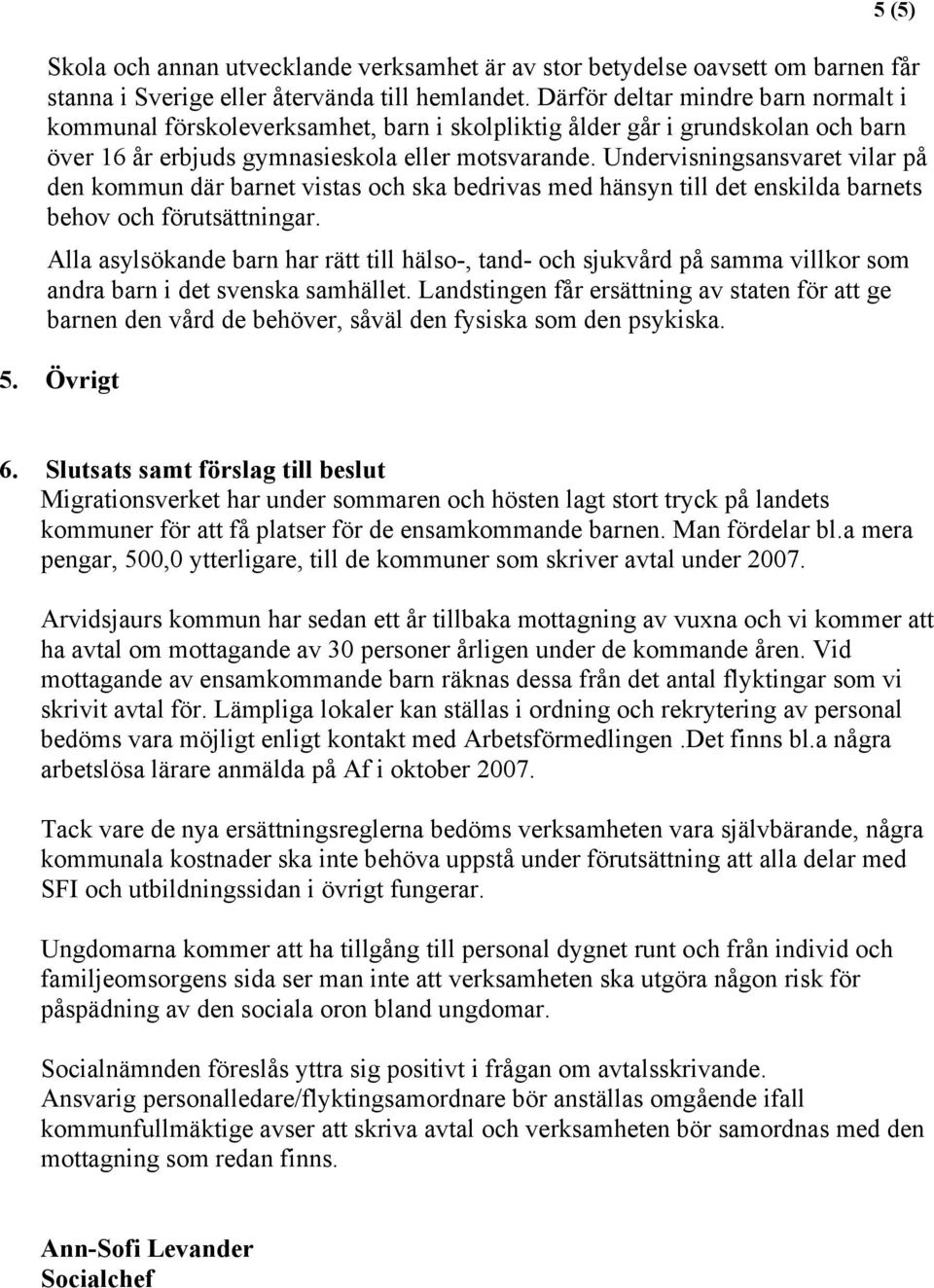 5 (5)

Skola och annan utvecklande verksamhet är av stor betydelse oavsett om barnen får stanna i Sverige eller återvända till hemlandet. Därför deltar mindre barn normalt i kommunal förskoleverksamhet, barn i skolpliktig ålder går i grundskolan och barn över 16 år erbjuds gymnasieskola eller motsvarande. Undervisningsansvaret vilar på den kommun där barnet vistas och ska bedrivas med hänsyn till det enskilda barnets behov och förutsättningar.

Alla asylsökande barn har rätt till hälso-, tand- och sjukvård på samma villkor som andra barn i det svenska samhället. Landstingen får ersättning av staten för att ge barnen den vård de behöver, såväl den fysiska som den psykiska.

5. Övrigt

6. Slutsats samt förslag till beslut
Migrationsverket har under sommaren och hösten lagt stort tryck på landets kommuner för att få platser för de ensamkommande barnen. Man fördelar bl.a mera pengar, 500,0 ytterligare, till de kommuner som skriver avtal under 2007.

Arvidsjaurs kommun har sedan ett år tillbaka mottagning av vuxna och vi kommer att ha avtal om mottagande av 30 personer årligen under de kommande åren. Vid mottagande av ensamkommande barn räknas dessa från det antal flyktingar som vi skrivit avtal för. Lämpliga lokaler kan ställas i ordning och rekrytering av personal bedöms vara möjligt enligt kontakt med Arbetsförmedlingen .Det finns bl.a några arbetslösa lärare anmälda på Af i oktober 2007.

Tack vare de nya ersättningsreglerna bedöms verksamheten vara självbärande, några kommunala kostnader ska inte behöva uppstå under förutsättning att alla delar med SFI och utbildningssidan i övrigt fungerar.

Ungdomarna kommer att ha tillgång till personal dygnet runt och från individ och familjeomsorgens sida ser man inte att verksamheten ska utgöra någon risk för påspädning av den sociala oron bland ungdomar.

Socialnämnden föreslås yttra sig positivt i frågan om avtalsskrivande.
Ansvarig personalledare/flyktingsamordnare bör anställas omgående ifall kommunfullmäktige avser att skriva avtal och verksamheten bör samordnas med den mottagning som redan finns.

Ann-Sofi Levander
Socialchef